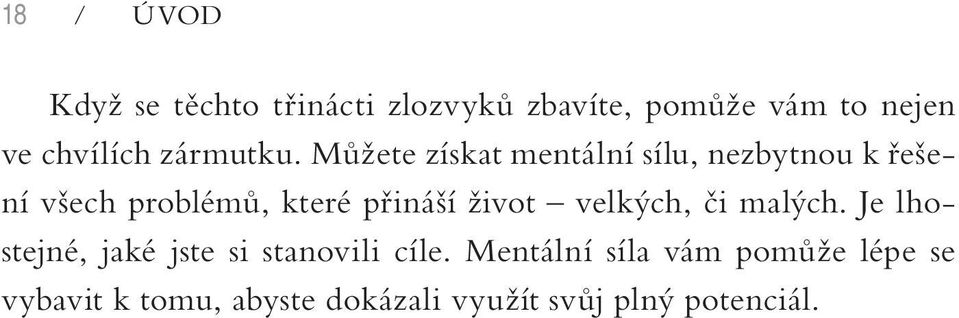 18 / ÚVOD

Když se těchto třinácti zlozvyků zbavíte, pomůže vám to nejen ve chvílích zármutku. Můžete získat mentální sílu, nezbytnou k řešení všech problémů, které přináší život – velkých, či malých. Je lhostejné, jaké jste si stanovili cíle. Mentální síla vám pomůže lépe se vybavit k tomu, abyste dokázali využít svůj plný potenciál.